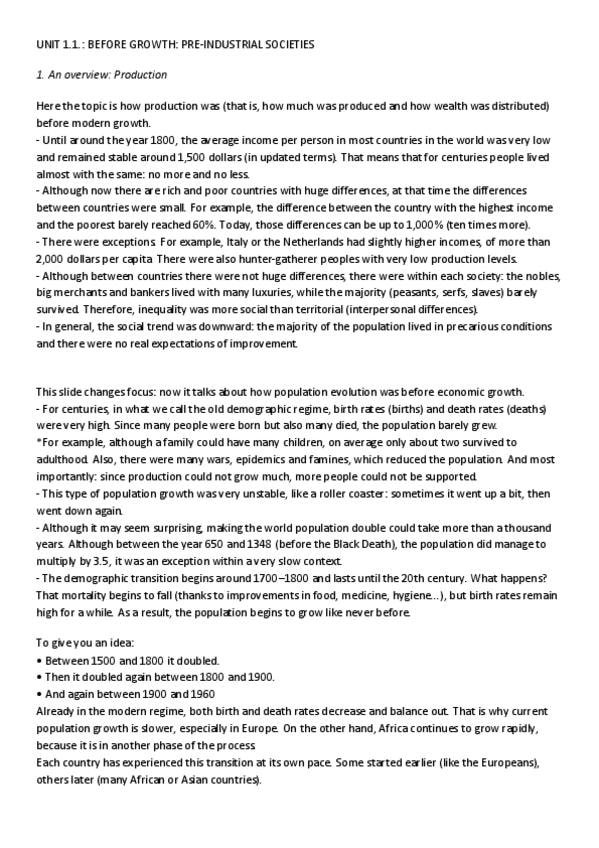 UNIT 1.1.: BEFORE GROWTH: PRE-INDUSTRIAL SOCIETIES

1. An overview: Production

Here the topic is how production was (that is, how much was produced and how wealth was distributed) before modern growth.
- Until around the year 1800, the average income per person in most countries in the world was very low and remained stable around 1,500 dollars (in updated terms). That means that for centuries people lived almost with the same: no more and no less.
- Although now there are rich and poor countries with huge differences, at that time the differences between countries were small. For example, the difference between the country with the highest income and the poorest barely reached 60%. Today, those differences can be up to 1,000% (ten times more).
- There were exceptions. For example, Italy or the Netherlands had slightly higher incomes, of more than 2,000 dollars per capita. There were also hunter-gatherer peoples with very low production levels.
- Although between countries there were not huge differences, there were within each society: the nobles, big merchants and bankers lived with many luxuries, while the majority (peasants, serfs, slaves) barely survived. Therefore, inequality was more social than territorial (interpersonal differences).
- In general, the social trend was downward: the majority of the population lived in precarious conditions and there were no real expectations of improvement.

This slide changes focus: now it talks about how population evolution was before economic growth.
- For centuries, in what we call the old demographic regime, birth rates (births) and death rates (deaths) were very high. Since many people were born but also many died, the population barely grew.
*For example, although a family could have many children, on average only about two survived to adulthood. Also, there were many wars, epidemics and famines, which reduced the population. And most importantly: since production could not grow much, more people could not be supported.
- This type of population growth was very unstable, like a roller coaster: sometimes it went up a bit, then went down again.
- Although it may seem surprising, making the world population double could take more than a thousand years. Although between the year 650 and 1348 (before the Black Death), the population did manage to multiply by 3.5, it was an exception within a very slow context.
- The demographic transition begins around 1700–1800 and lasts until the 20th century. What happens? That mortality begins to fall (thanks to improvements in food, medicine, hygiene...), but birth rates remain high for a while. As a result, the population begins to grow like never before.

To give you an idea:
• Between 1500 and 1800 it doubled.
• Then it doubled again between 1800 and 1900.
• And again between 1900 and 1960
Already in the modern regime, both birth and death rates decrease and balance out. That is why current population growth is slower, especially in Europe. On the other hand, Africa continues to grow rapidly, because it is in another phase of the process
Each country has experienced this transition at its own pace. Some started earlier (like the Europeans), others later (many African or Asian countries).